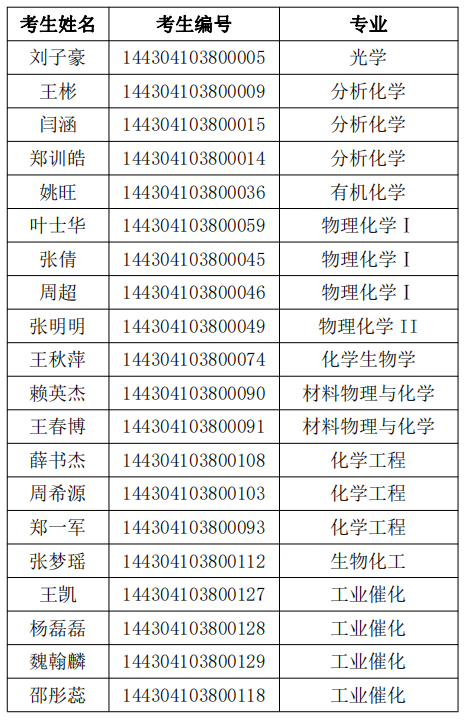 | 考生姓名 | 考生编号 | 专业 |
|---|---|---|
| 刘子豪 | 144304103800005 | 光学 |
| 王彬 | 144304103800009 | 分析化学 |
| 闫涵 | 144304103800015 | 分析化学 |
| 郑训皓 | 144304103800014 | 分析化学 |
| 姚旺 | 144304103800036 | 有机化学 |
| 叶士华 | 144304103800059 | 物理化学 I |
| 张倩 | 144304103800045 | 物理化学 I |
| 周超 | 144304103800046 | 物理化学 I |
| 张明明 | 144304103800049 | 物理化学 II |
| 王秋萍 | 144304103800074 | 化学生物学 |
| 赖英杰 | 144304103800090 | 材料物理与化学 |
| 王春博 | 144304103800091 | 材料物理与化学 |
| 薛书杰 | 144304103800108 | 化学工程 |
| 周希源 | 144304103800103 | 化学工程 |
| 郑一军 | 144304103800093 | 化学工程 |
| 张梦瑶 | 144304103800112 | 生物化工 |
| 王凯 | 144304103800127 | 工业催化 |
| 杨磊磊 | 144304103800128 | 工业催化 |
| 魏翰麟 | 144304103800129 | 工业催化 |
| 邵彤蕊 | 144304103800118 | 工业催化 |